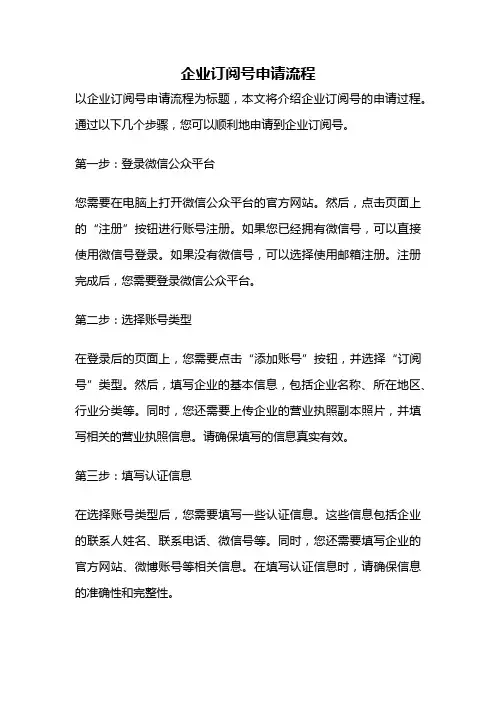 企业订阅号申请流程

以企业订阅号申请流程为标题，本文将介绍企业订阅号的申请过程。通过以下几个步骤，您可以顺利地申请到企业订阅号。

第一步：登录微信公众平台

您需要在电脑上打开微信公众平台的官方网站。然后，点击页面上的“注册”按钮进行账号注册。如果您已经拥有微信号，可以直接使用微信号登录。如果没有微信号，可以选择使用邮箱注册。注册完成后，您需要登录微信公众平台。

第二步：选择账号类型

在登录后的页面上，您需要点击“添加账号”按钮，并选择“订阅号”类型。然后，填写企业的基本信息，包括企业名称、所在地区、行业分类等。同时，您还需要上传企业的营业执照副本照片，并填写相关的营业执照信息。请确保填写的信息真实有效。

第三步：填写认证信息

在选择账号类型后，您需要填写一些认证信息。这些信息包括企业的联系人姓名、联系电话、微信号等。同时，您还需要填写企业的官方网站、微博账号等相关信息。在填写认证信息时，请确保信息的准确性和完整性。